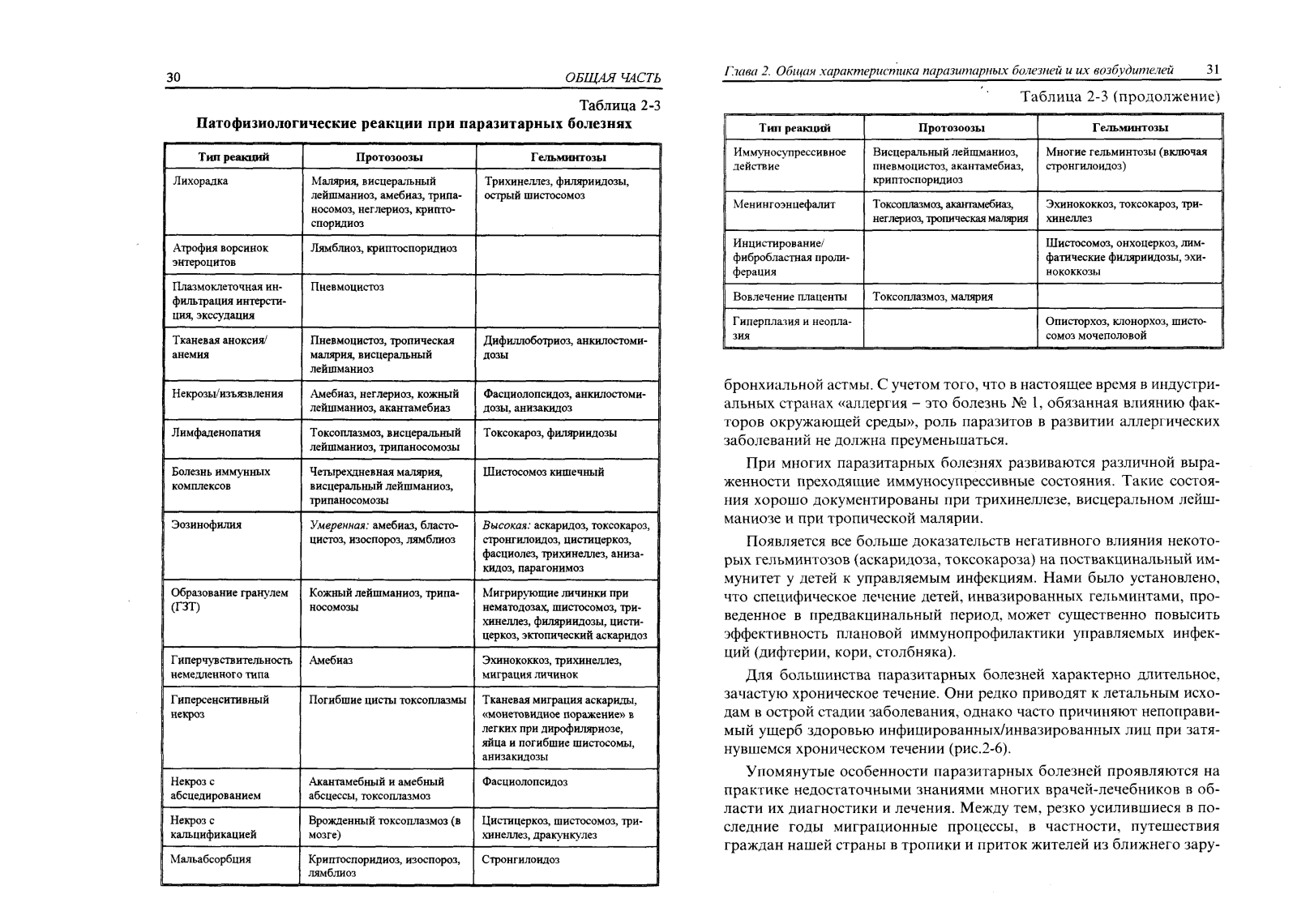 30 ОБЩАЯ ЧАСТЬ

Таблица 2-3

Патофизиологические реакции при паразитарных болезнях

| Тип реакций | Протозоозы | Гельминтозы |
|---|---|---|
| Лихорадка | Малярия, висцеральный лейшманиоз, амебиаз, трипаносомоз, неглериоз, криптоспоридиоз | Трихинеллез, филяриидозы, острый шистосомоз |
| Атрофия ворсинок энтероцитов | Лямблиоз, криптоспоридиоз | |
| Плазмоклеточная инфильтрация интерстиция, экссудация | Пневмоцистоз | |
| Тканевая аноксия/ анемия | Пневмоцистоз, тропическая малярия, висцеральный лейшманиоз | Дифиллоботриоз, анкилостомидозы |
| Некрозы/изъязвления | Амебиаз, неглериоз, кожный лейшманиоз, акантамебиаз | Фасциолопсидоз, анкилостомидозы, анизакидоз |
| Лимфаденопатия | Токсоплазмоз, висцеральный лейшманиоз, трипаносомозы | Токсокароз, филяриидозы |
| Болезнь иммунных комплексов | Четырехдневная малярия, висцеральный лейшманиоз, трипаносомозы | Шистосомоз кишечный |
| Эозинофилия | Умеренная: амебиаз, бластоцистоз, изоспороз, лямблиоз | Высокая: аскаридоз, токсокароз, стронгилоидоз, цистицеркоз, фасциолез, трихинеллез, анизакидоз, парагонимоз |
| Образование гранулем (ГЗТ) | Кожный лейшманиоз, трипаносомозы | Мигрирующие личинки при нематодозах, шистосомоз, трихинеллез, филяриидозы, цистицеркоз, эктопический аскаридоз |
| Гиперчувствительность немедленного типа | Амебиаз | Эхинококкоз, трихинеллез, миграция личинок |
| Гиперсенситивный некроз | Погибшие цисты токсоплазмы | Тканевая миграция аскариды, «монетовидное поражение» в легких при дирофиляриозе, яйца и погибшие шистосомы, анизакидозы |
| Некроз с абсцедированием | Акантамебный и амебный абсцессы, токсоплазмоз | Фасциолопсидоз |
| Некроз с кальцификацией | Врожденный токсоплазмоз (в мозге) | Цистицеркоз, шистосомоз, трихинеллез, дракункулез |
| Мальабсорбция | Криптоспоридиоз, изоспороз, лямблиоз | Стронгилоидоз |

Глава 2. Общая характеристика паразитарных болезней и их возбудителей 31

Таблица 2-3 (продолжение)

| Тип реакций | Протозоозы | Гельминтозы |
|---|---|---|
| Иммуносупрессивное действие | Висцеральный лейшманиоз, пневмоцистоз, акантамебиаз, криптоспоридиоз | Многие гельминтозы (включая стронгилоидоз) |
| Менингоэнцефалит | Токсоплазмоз, акантамебиаз, неглериоз, тропическая малярия | Эхинококкоз, токсокароз, трихинеллез |
| Инцистирование/ фибробластная пролиферация | | Шистосомоз, онхоцеркоз, лимфатические филяриидозы, эхинококкозы |
| Вовлечение плаценты | Токсоплазмоз, малярия | |
| Гиперплазия и неоплазия | | Описторхоз, клонорхоз, шистосомоз мочеполовой |

бронхиальной астмы. С учетом того, что в настоящее время в индустриальных странах «аллергия – это болезнь № 1, обязанная влиянию факторов окружающей среды», роль паразитов в развитии аллергических заболеваний не должна преуменьшаться.

При многих паразитарных болезнях развиваются различной выраженности преходящие иммуносупрессивные состояния. Такие состояния хорошо документированы при трихинеллезе, висцеральном лейшманиозе и при тропической малярии.

Появляется все больше доказательств негативного влияния некоторых гельминтозов (аскаридоза, токсокароза) на поствакцинальный иммунитет у детей к управляемым инфекциям. Нами было установлено, что специфическое лечение детей, инвазированных гельминтами, проведенное в предвакцинальный период, может существенно повысить эффективность плановой иммунопрофилактики управляемых инфекций (дифтерии, кори, столбняка).

Для большинства паразитарных болезней характерно длительное, зачастую хроническое течение. Они редко приводят к летальным исходам в острой стадии заболевания, однако часто причиняют непоправимый ущерб здоровью инфицированных/инвазированных лиц при затянувшемся хроническом течении (рис.2-6).

Упомянутые особенности паразитарных болезней проявляются на практике недостаточными знаниями многих врачей-лечебников в области их диагностики и лечения. Между тем, резко усилившиеся в последние годы миграционные процессы, в частности, путешествия граждан нашей страны в тропики и приток жителей из ближнего зару-